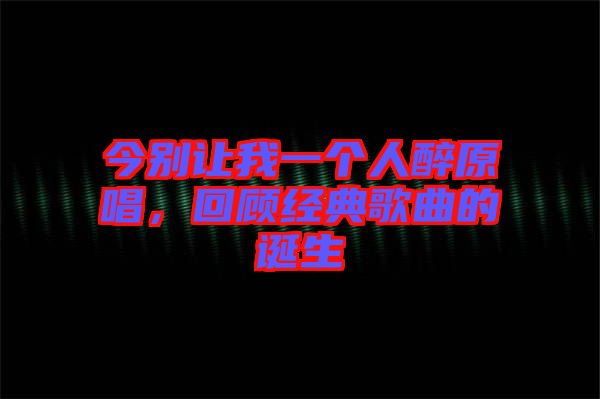 今别让我一个人醉原唱，回顾经典歌曲的诞生